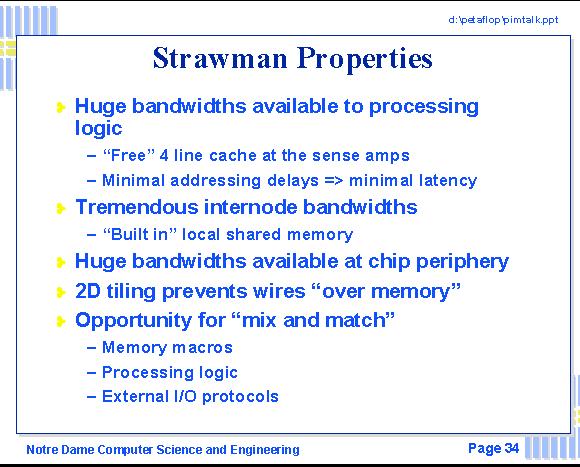 d:\petaflop\pimtalk.ppt

Strawman Properties

Huge bandwidths available to processing logic
– “Free” 4 line cache at the sense amps
– Minimal addressing delays => minimal latency

Tremendous internode bandwidths
– “Built in” local shared memory

Huge bandwidths available at chip periphery

2D tiling prevents wires “over memory”

Opportunity for “mix and match”
– Memory macros
– Processing logic
– External I/O protocols

Notre Dame Computer Science and Engineering

Page 34